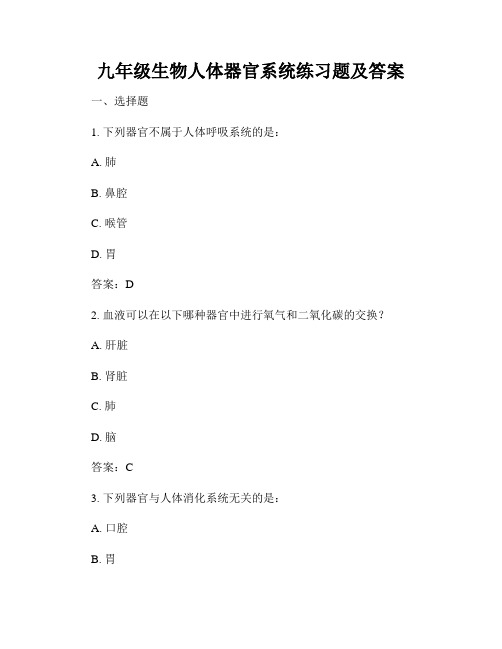 九年级生物人体器官系统练习题及答案

一、选择题

1. 下列器官不属于人体呼吸系统的是：

A. 肺

B. 鼻腔

C. 喉管

D. 胃

答案：D

2. 血液可以在以下哪种器官中进行氧气和二氧化碳的交换？

A. 肝脏

B. 肾脏

C. 肺

D. 脑

答案：C

3. 下列器官与人体消化系统无关的是：

A. 口腔

B. 胃